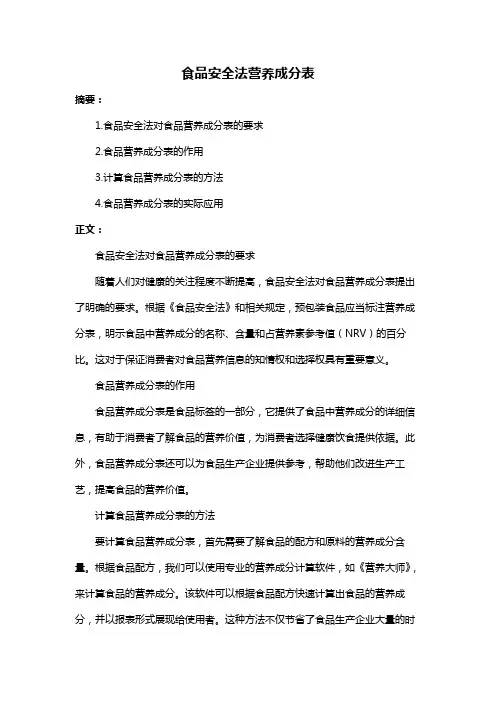 食品安全法营养成分表

摘要：

1.食品安全法对食品营养成分表的要求

2.食品营养成分表的作用

3.计算食品营养成分表的方法

4.食品营养成分表的实际应用

正文：

食品安全法对食品营养成分表的要求

随着人们对健康的关注程度不断提高，食品安全法对食品营养成分表提出了明确的要求。根据《食品安全法》和相关规定，预包装食品应当标注营养成分表，明示食品中营养成分的名称、含量和占营养素参考值（NRV）的百分比。这对于保证消费者对食品营养信息的知情权和选择权具有重要意义。

食品营养成分表的作用

食品营养成分表是食品标签的一部分，它提供了食品中营养成分的详细信息，有助于消费者了解食品的营养价值，为消费者选择健康饮食提供依据。此外，食品营养成分表还可以为食品生产企业提供参考，帮助他们改进生产工艺，提高食品的营养价值。

计算食品营养成分表的方法

要计算食品营养成分表，首先需要了解食品的配方和原料的营养成分含量。根据食品配方，我们可以使用专业的营养成分计算软件，如《营养大师》，来计算食品的营养成分。该软件可以根据食品配方快速计算出食品的营养成分，并以报表形式展现给使用者。这种方法不仅节省了食品生产企业大量的时